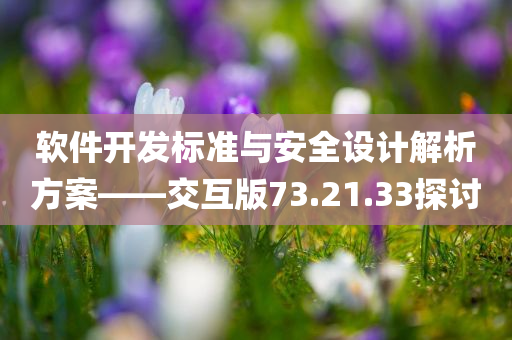 软件开发标准与安全设计解析方案——交互版73.21.33探讨